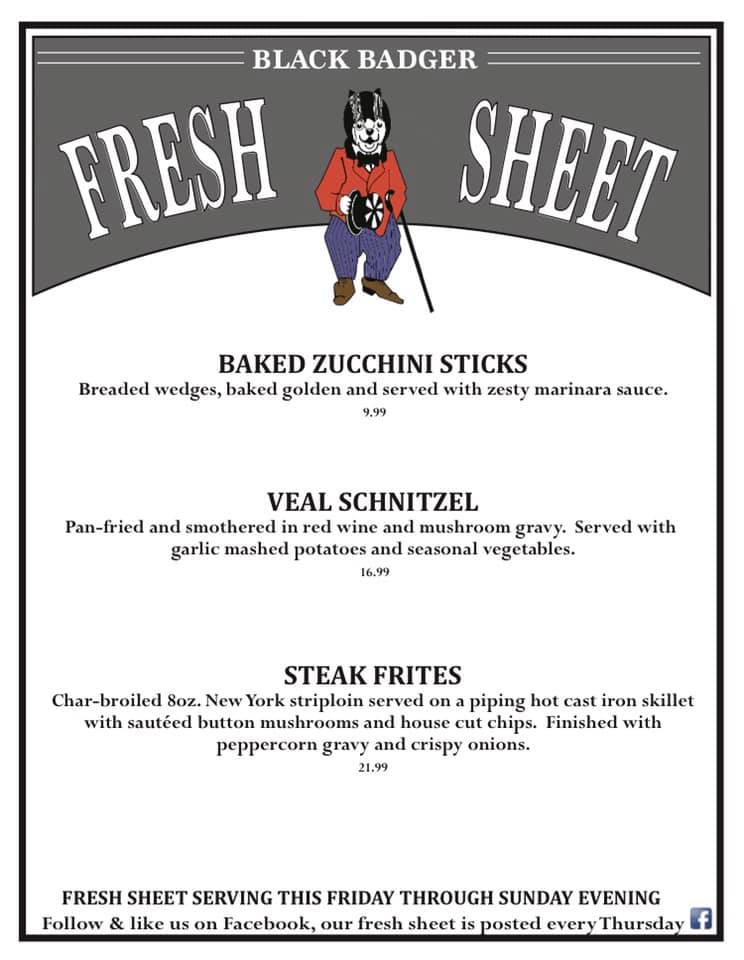 BLACK BADGER

FRESH SHEET

BAKED ZUCCHINI STICKS
Breaded wedges, baked golden and served with zesty marinara sauce.
9.99

VEAL SCHNITZEL
Pan-fried and smothered in red wine and mushroom gravy. Served with garlic mashed potatoes and seasonal vegetables.
16.99

STEAK FRITES
Char-broiled 8oz. New York striploin served on a piping hot cast iron skillet with sautéed button mushrooms and house cut chips. Finished with peppercorn gravy and crispy onions.
21.99

FRESH SHEET SERVING THIS FRIDAY THROUGH SUNDAY EVENING
Follow & like us on Facebook, our fresh sheet is posted every Thursday